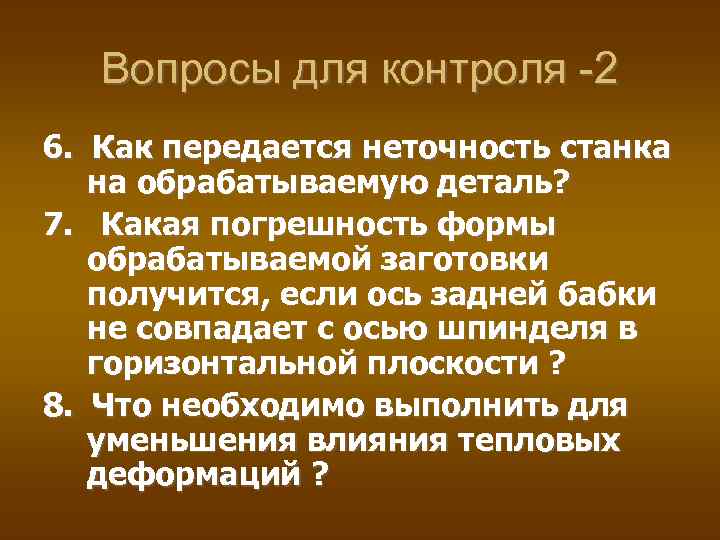 Вопросы для контроля -2

6. Как передается неточность станка на обрабатываемую деталь?

7. Какая погрешность формы обрабатываемой заготовки получится, если ось задней бабки не совпадает с осью шпинделя в горизонтальной плоскости ?

8. Что необходимо выполнить для уменьшения влияния тепловых деформаций ?